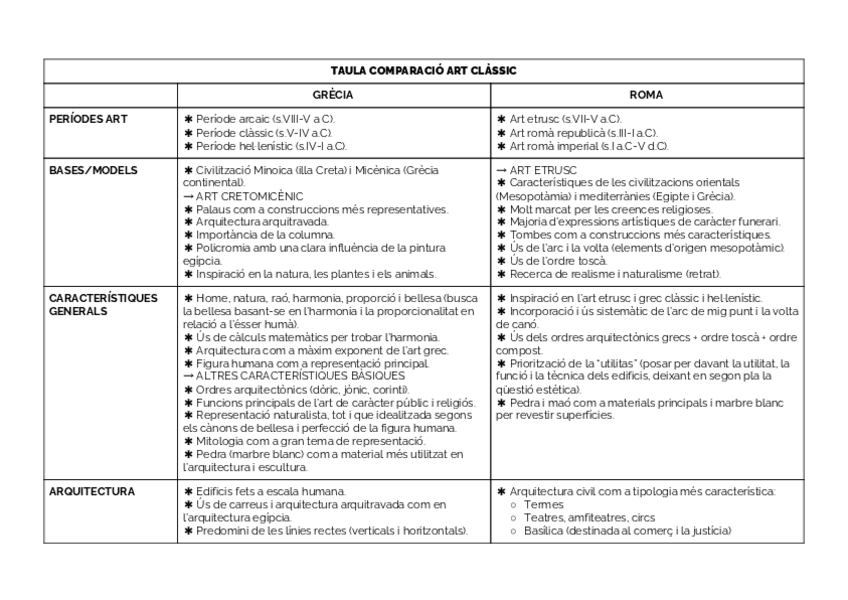 | TAULA COMPARACIÓ ART CLÀSSIC | | |
|---|---|---|
| | GRÈCIA | ROMA |
| PERÍODES ART | ✱ Període arcaic (s.VIII-V a.C).<br>✱ Període clàssic (s.V-IV a.C).<br>✱ Període hel·lenístic (s.IV-I a.C). | ✱ Art etrusc (s.VII-V a.C).<br>✱ Art romà republicà (s.III-I a.C).<br>✱ Art romà imperial (s.I a.C-V d.C). |
| BASES/MODELS | ✱ Civilització Minoica (illa Creta) i Micènica (Grècia continental).<br>→ ART CRETOMICÈNIC<br>✱ Palaus com a construccions més representatives.<br>✱ Arquitectura arquitravada.<br>✱ Importància de la columna.<br>✱ Policromia amb una clara influència de la pintura egípcia.<br>✱ Inspiració en la natura, les plantes i els animals. | → ART ETRUSC<br>✱ Característiques de les civilitzacions orientals (Mesopotàmia) i mediterrànies (Egipte i Grècia).<br>✱ Molt marcat per les creences religioses.<br>✱ Majoria d'expressions artístiques de caràcter funerari.<br>✱ Tombes com a construccions més característiques.<br>✱ Ús de l'arc i la volta (elements d'origen mesopotàmic).<br>✱ Ús de l'ordre toscà.<br>✱ Recerca de realisme i naturalisme (retrat). |
| CARACTERÍSTIQUES GENERALS | ✱ Home, natura, raó, harmonia, proporció i bellesa (busca la bellesa basant-se en l'harmonia i la proporcionalitat en relació a l'ésser humà).<br>✱ Ús de càlculs matemàtics per trobar l'harmonia.<br>✱ Arquitectura com a màxim exponent de l'art grec.<br>✱ Figura humana com a representació principal.<br>→ ALTRES CARACTERÍSTIQUES BÀSIQUES<br>✱ Ordres arquitectònics (dòric, jònic, corinti).<br>✱ Funcions principals de l'art de caràcter públic i religiós.<br>✱ Representació naturalista, tot i que idealitzada segons els cànons de bellesa i perfecció de la figura humana.<br>✱ Mitologia com a gran tema de representació.<br>✱ Pedra (marbre blanc) com a material més utilitzat en l'arquitectura i escultura. | ✱ Inspiració en l'art etrusc i grec clàssic i hel·lenístic.<br>✱ Incorporació i ús sistemàtic de l'arc de mig punt i la volta de canó.<br>✱ Ús dels ordres arquitectònics grecs + ordre toscà + ordre compost.<br>✱ Priorització de la "utilitas" (posar per davant la utilitat, la funció i la tècnica dels edificis, deixant en segon pla la qüestió estètica).<br>✱ Pedra i maó com a materials principals i marbre blanc per revestir superfícies. |
| ARQUITECTURA | ✱ Edificis fets a escala humana.<br>✱ Ús de carreus i arquitectura arquitravada com en l'arquitectura egípcia.<br>✱ Predomini de les línies rectes (verticals i horitzontals). | ✱ Arquitectura civil com a tipologia més característica:<br>○ Termes<br>○ Teatres, amfiteatres, circs<br>○ Basílica (destinada al comerç i la justícia) |